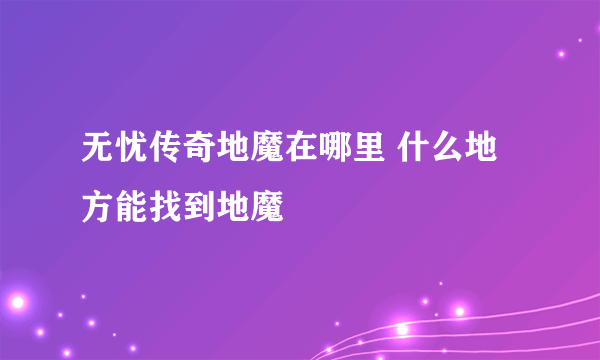 无忧传奇地魔在哪里 什么地方能找到地魔